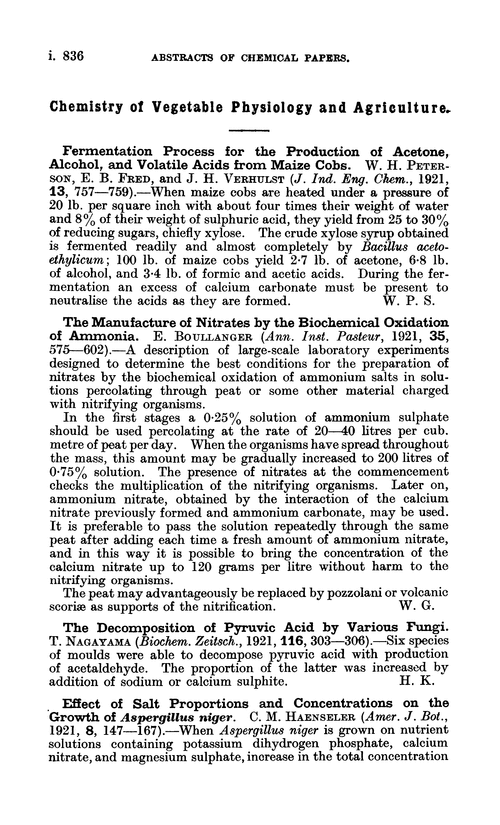 i. 836 ABSTRACTS OF CHEMICAL PAPERS.

Chemistry of Vegetable Physiology and Agriculture.

Fermentation Process for the Production of Acetone, Alcohol, and Volatile Acids from Maize Cobs. W. H. PETERSON, E. B. FRED, and J. H. VERHULST (J. Ind. Eng. Chem., 1921, 13, 757—759).—When maize cobs are heated under a pressure of 20 lb. per square inch with about four times their weight of water and 8% of their weight of sulphuric acid, they yield from 25 to 30% of reducing sugars, chiefly xylose. The crude xylose syrup obtained is fermented readily and almost completely by Bacillus acetoethylicum; 100 lb. of maize cobs yield 2·7 lb. of acetone, 6·8 lb. of alcohol, and 3·4 lb. of formic and acetic acids. During the fermentation an excess of calcium carbonate must be present to neutralise the acids as they are formed. W. P. S.

The Manufacture of Nitrates by the Biochemical Oxidation of Ammonia. E. BOULLANGER (Ann. Inst. Pasteur, 1921, 35, 575—602).—A description of large-scale laboratory experiments designed to determine the best conditions for the preparation of nitrates by the biochemical oxidation of ammonium salts in solutions percolating through peat or some other material charged with nitrifying organisms.

In the first stages a 0·25% solution of ammonium sulphate should be used percolating at the rate of 20—40 litres per cub. metre of peat per day. When the organisms have spread throughout the mass, this amount may be gradually increased to 200 litres of 0·75% solution. The presence of nitrates at the commencement checks the multiplication of the nitrifying organisms. Later on, ammonium nitrate, obtained by the interaction of the calcium nitrate previously formed and ammonium carbonate, may be used. It is preferable to pass the solution repeatedly through the same peat after adding each time a fresh amount of ammonium nitrate, and in this way it is possible to bring the concentration of the calcium nitrate up to 120 grams per litre without harm to the nitrifying organisms.

The peat may advantageously be replaced by pozzolani or volcanic scoriæ as supports of the nitrification. W. G.

The Decomposition of Pyruvic Acid by Various Fungi. T. NAGAYAMA (Biochem. Zeitsch., 1921, 116, 303—306).—Six species of moulds were able to decompose pyruvic acid with production of acetaldehyde. The proportion of the latter was increased by addition of sodium or calcium sulphite. H. K.

Effect of Salt Proportions and Concentrations on the Growth of Aspergillus niger. C. M. HAENSELER (Amer. J. Bot., 1921, 8, 147—167).—When Aspergillus niger is grown on nutrient solutions containing potassium dihydrogen phosphate, calcium nitrate, and magnesium sulphate, increase in the total concentration